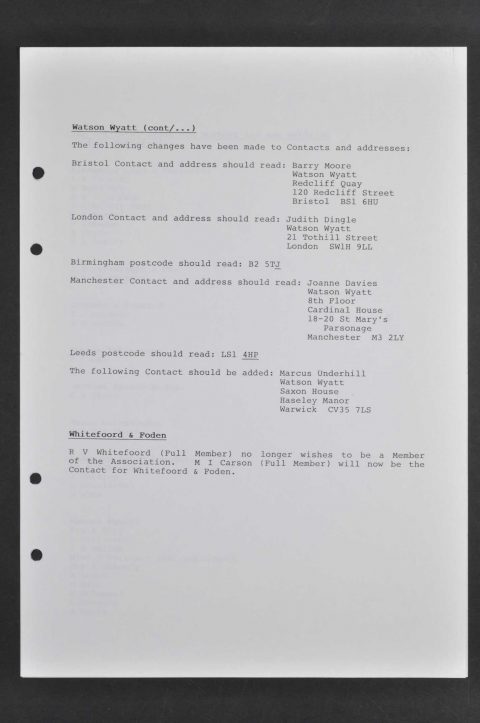 Watson Wyatt (cont/...)

The following changes have been made to Contacts and addresses:

Bristol Contact and address should read: Barry Moore
Watson Wyatt
Redcliff Quay
120 Redcliff Street
Bristol BS1 6HU

London Contact and address should read: Judith Dingle
Watson Wyatt
21 Tothill Street
London SW1H 9LL

Birmingham postcode should read: B2 5TJ

Manchester Contact and address should read: Joanne Davies
Watson Wyatt
8th Floor
Cardinal House
18-20 St Mary's
Parsonage
Manchester M3 2LY

Leeds postcode should read: LS1 4HP

The following Contact should be added: Marcus Underhill
Watson Wyatt
Saxon House
Haseley Manor
Warwick CV35 7LS

Whitefoord & Foden

R V Whitefoord (Full Member) no longer wishes to be a Member of the Association. M I Carson (Full Member) will now be the Contact for Whitefoord & Foden.